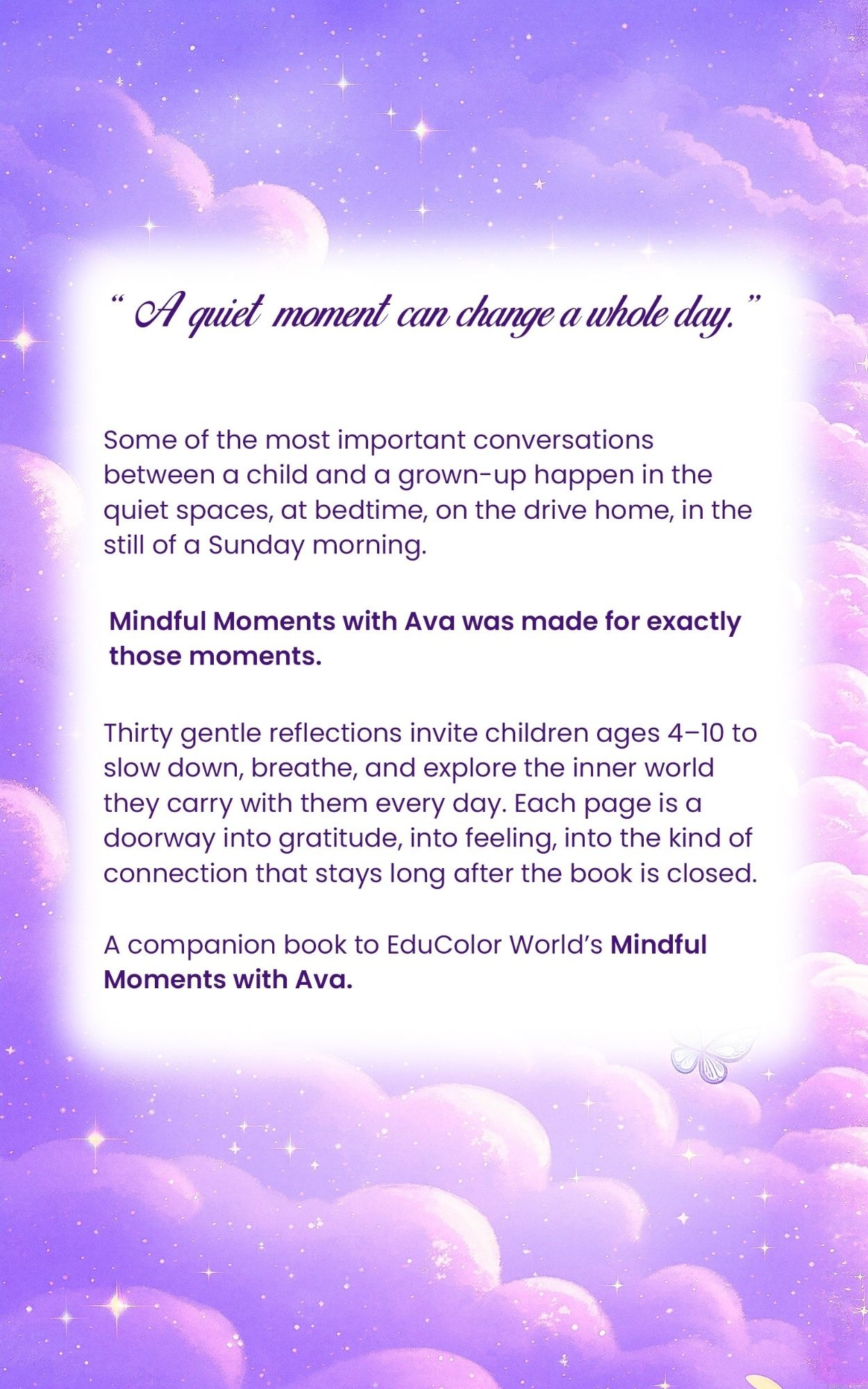 “ A quiet moment can change a whole day. ”

Some of the most important conversations between a child and a grown-up happen in the quiet spaces, at bedtime, on the drive home, in the still of a Sunday morning.

Mindful Moments with Ava was made for exactly those moments.

Thirty gentle reflections invite children ages 4–10 to slow down, breathe, and explore the inner world they carry with them every day. Each page is a doorway into gratitude, into feeling, into the kind of connection that stays long after the book is closed.

A companion book to EduColor World’s Mindful Moments with Ava.